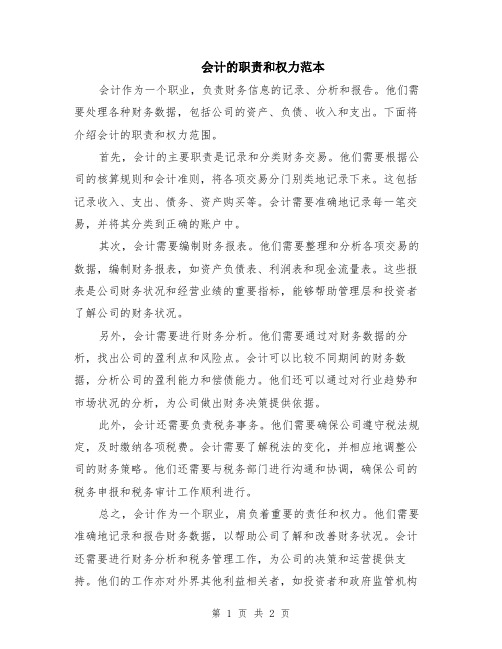 会计的职责和权力范本

会计作为一个职业，负责财务信息的记录、分析和报告。他们需要处理各种财务数据，包括公司的资产、负债、收入和支出。下面将介绍会计的职责和权力范围。

首先，会计的主要职责是记录和分类财务交易。他们需要根据公司的核算规则和会计准则，将各项交易分门别类地记录下来。这包括记录收入、支出、债务、资产购买等。会计需要准确地记录每一笔交易，并将其分类到正确的账户中。

其次，会计需要编制财务报表。他们需要整理和分析各项交易的数据，编制财务报表，如资产负债表、利润表和现金流量表。这些报表是公司财务状况和经营业绩的重要指标，能够帮助管理层和投资者了解公司的财务状况。

另外，会计需要进行财务分析。他们需要通过对财务数据的分析，找出公司的盈利点和风险点。会计可以比较不同期间的财务数据，分析公司的盈利能力和偿债能力。他们还可以通过对行业趋势和市场状况的分析，为公司做出财务决策提供依据。

此外，会计还需要负责税务事务。他们需要确保公司遵守税法规定，及时缴纳各项税费。会计需要了解税法的变化，并相应地调整公司的财务策略。他们还需要与税务部门进行沟通和协调，确保公司的税务申报和税务审计工作顺利进行。

总之，会计作为一个职业，肩负着重要的责任和权力。他们需要准确地记录和报告财务数据，以帮助公司了解和改善财务状况。会计还需要进行财务分析和税务管理工作，为公司的决策和运营提供支持。他们的工作亦对外界其他利益相关者，如投资者和政府监管机构

第 1 页 共 2 页